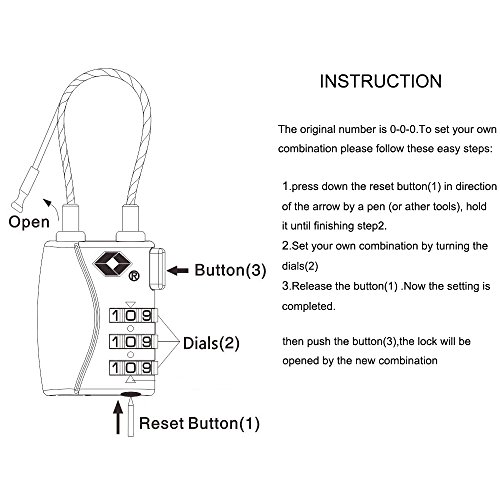 Open

®

Button(3)

1 0 9
1 0 9
1 0 9

Dials(2)

Reset Button(1)

INSTRUCTION

The original number is 0-0-0.To set your own combination please follow these easy steps:

1.press down the reset button(1) in direction of the arrow by a pen (or ather tools), hold it until finishing step2.
2.Set your own combination by turning the dials(2)
3.Release the button(1) .Now the setting is completed.

then push the button(3),the lock will be opened by the new combination